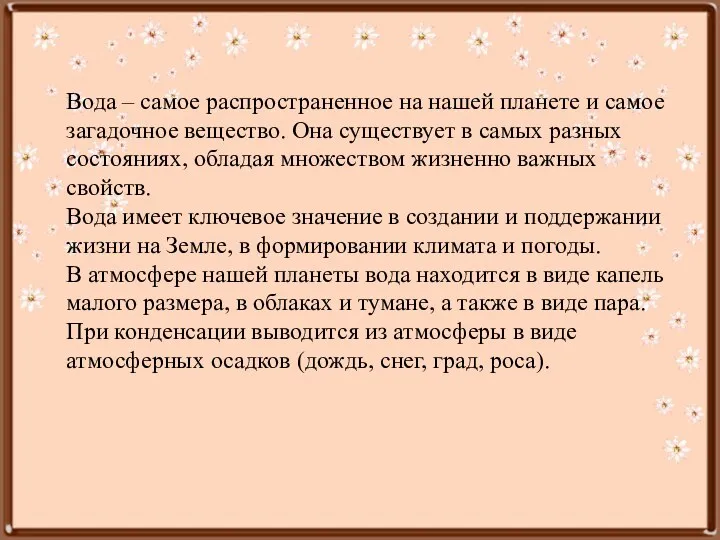 Вода – самое распространенное на нашей планете и самое загадочное вещество. Она существует в самых разных состояниях, обладая множеством жизненно важных свойств.
Вода имеет ключевое значение в создании и поддержании жизни на Земле, в формировании климата и погоды.
В атмосфере нашей планеты вода находится в виде капель малого размера, в облаках и тумане, а также в виде пара.
При конденсации выводится из атмосферы в виде атмосферных осадков (дождь, снег, град, роса).